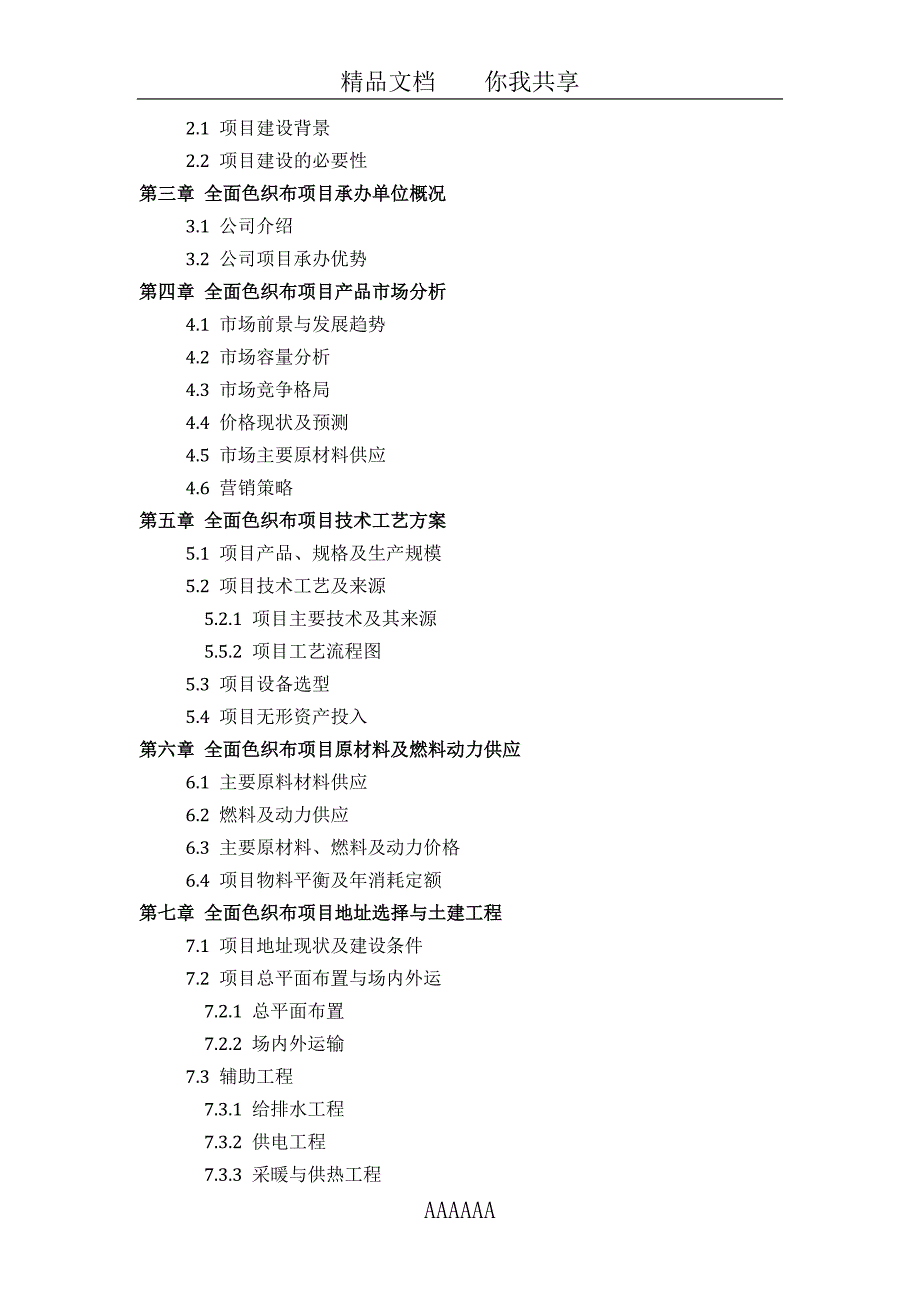 精品文档　　你我共享

2.1 项目建设背景

2.2 项目建设的必要性

第三章 全面色织布项目承办单位概况

3.1 公司介绍

3.2 公司项目承办优势

第四章 全面色织布项目产品市场分析

4.1 市场前景与发展趋势

4.2 市场容量分析

4.3 市场竞争格局

4.4 价格现状及预测

4.5 市场主要原材料供应

4.6 营销策略

第五章 全面色织布项目技术工艺方案

5.1 项目产品、规格及生产规模

5.2 项目技术工艺及来源

5.2.1 项目主要技术及其来源

5.5.2 项目工艺流程图

5.3 项目设备选型

5.4 项目无形资产投入

第六章 全面色织布项目原材料及燃料动力供应

6.1 主要原料材料供应

6.2 燃料及动力供应

6.3 主要原材料、燃料及动力价格

6.4 项目物料平衡及年消耗定额

第七章 全面色织布项目地址选择与土建工程

7.1 项目地址现状及建设条件

7.2 项目总平面布置与场内外运

7.2.1 总平面布置

7.2.2 场内外运输

7.3 辅助工程

7.3.1 给排水工程

7.3.2 供电工程

7.3.3 采暖与供热工程

AAAAAA